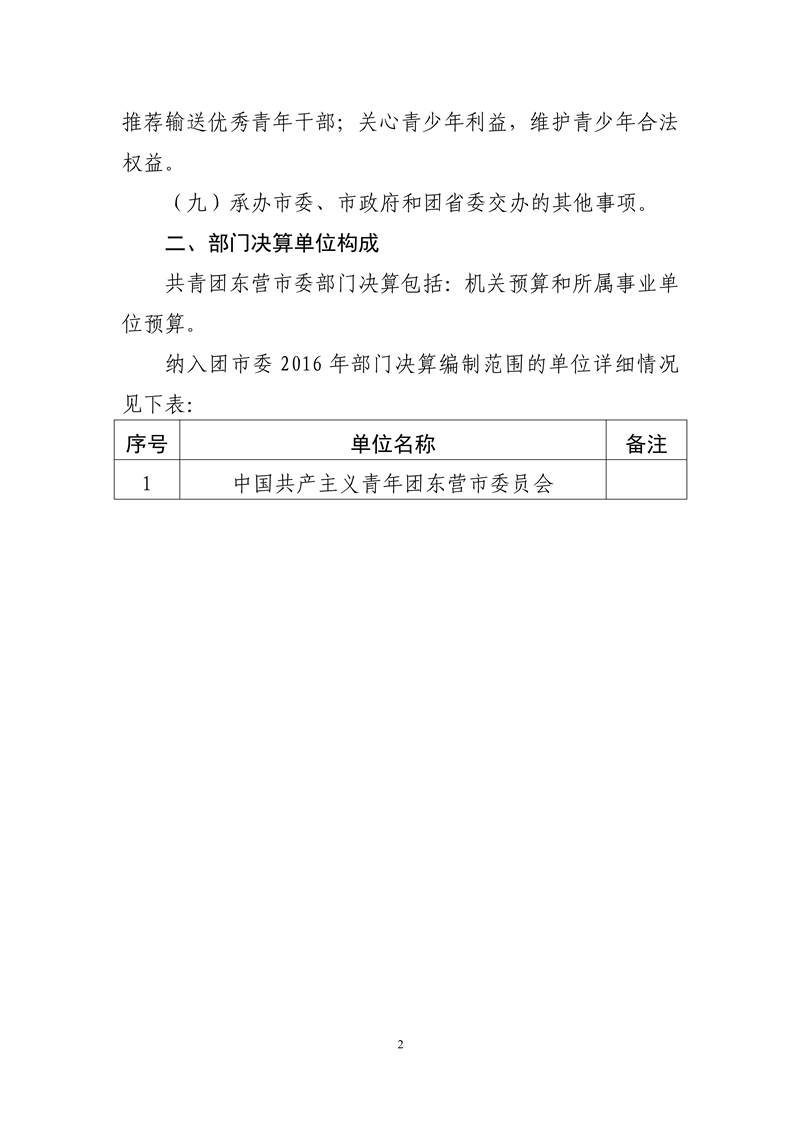 推荐输送优秀青年干部；关心青少年利益，维护青少年合法权益。

（九）承办市委、市政府和团省委交办的其他事项。

二、部门决算单位构成

共青团东营市委部门决算包括：机关预算和所属事业单位预算。

纳入团市委 2016 年部门决算编制范围的单位详细情况见下表：

| 序号 | 单位名称 | 备注 |
|---|---|---|
| 1 | 中国共产主义青年团东营市委员会 | |

2